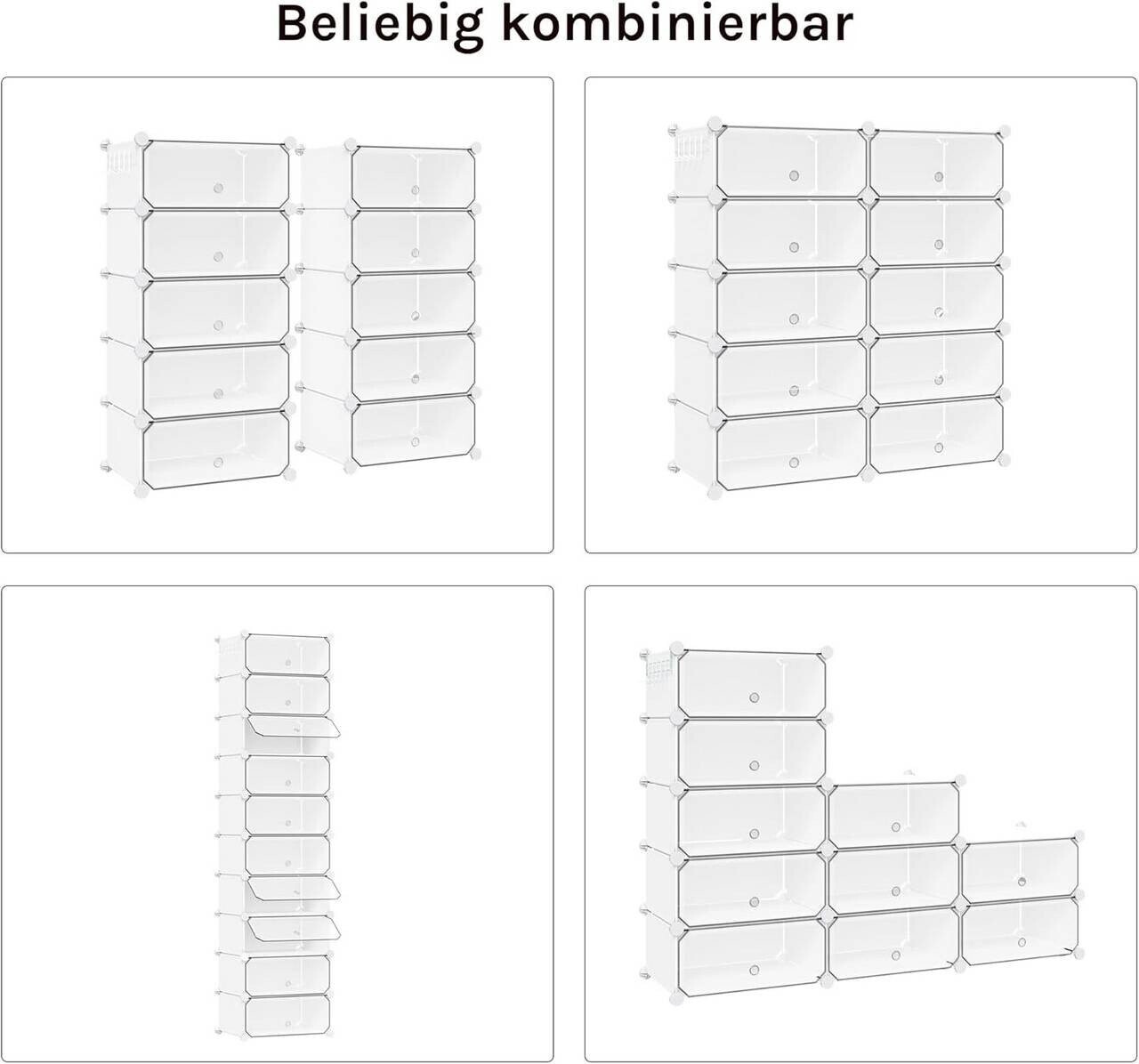 Beliebig kombinierbar